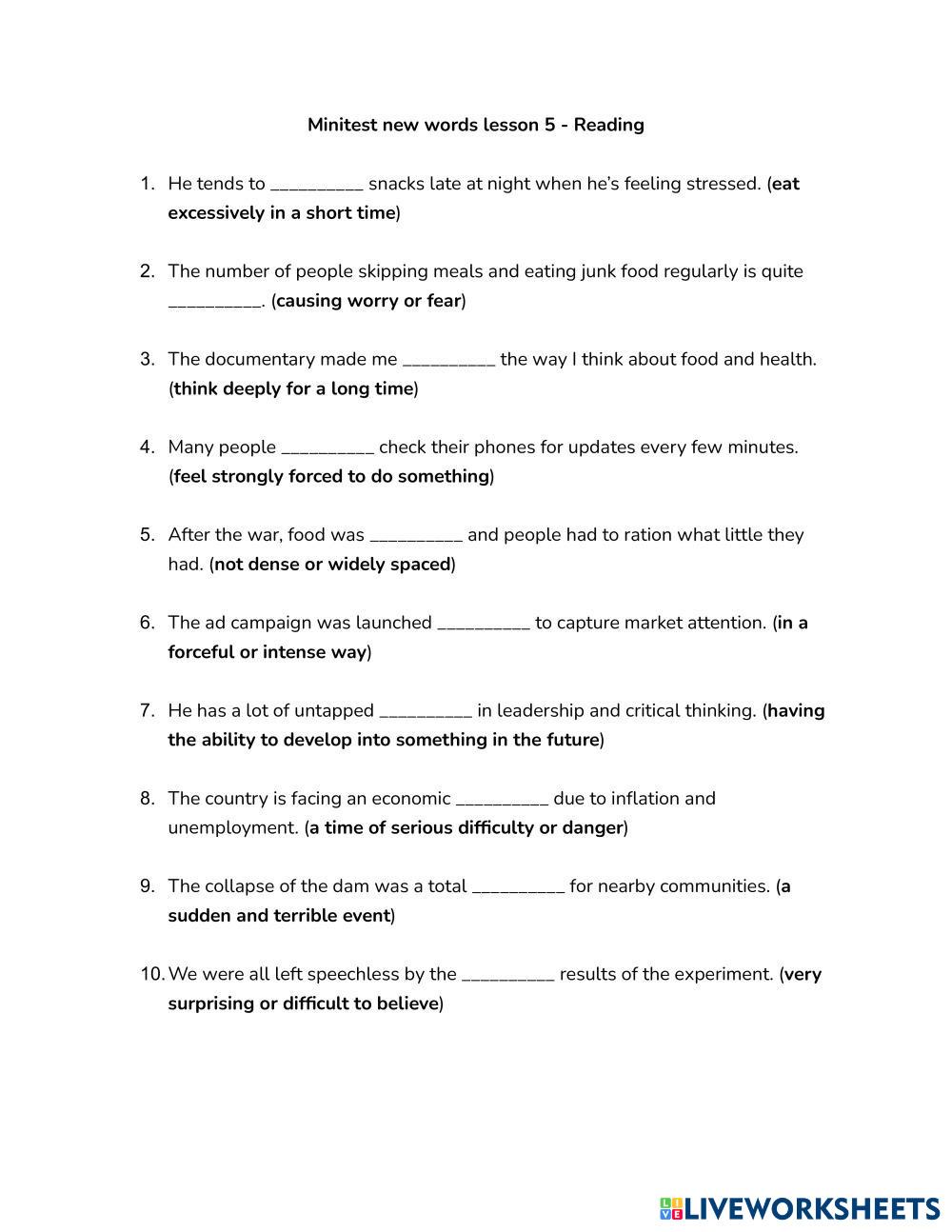 Minitest new words lesson 5 - Reading

1. He tends to __________ snacks late at night when he's feeling stressed. (eat excessively in a short time)

2. The number of people skipping meals and eating junk food regularly is quite __________. (causing worry or fear)

3. The documentary made me __________ the way I think about food and health. (think deeply for a long time)

4. Many people __________ check their phones for updates every few minutes. (feel strongly forced to do something)

5. After the war, food was __________ and people had to ration what little they had. (not dense or widely spaced)

6. The ad campaign was launched __________ to capture market attention. (in a forceful or intense way)

7. He has a lot of untapped __________ in leadership and critical thinking. (having the ability to develop into something in the future)

8. The country is facing an economic __________ due to inflation and unemployment. (a time of serious difficulty or danger)

9. The collapse of the dam was a total __________ for nearby communities. (a sudden and terrible event)

10. We were all left speechless by the __________ results of the experiment. (very surprising or difficult to believe)

LIVEWORKSHEETS